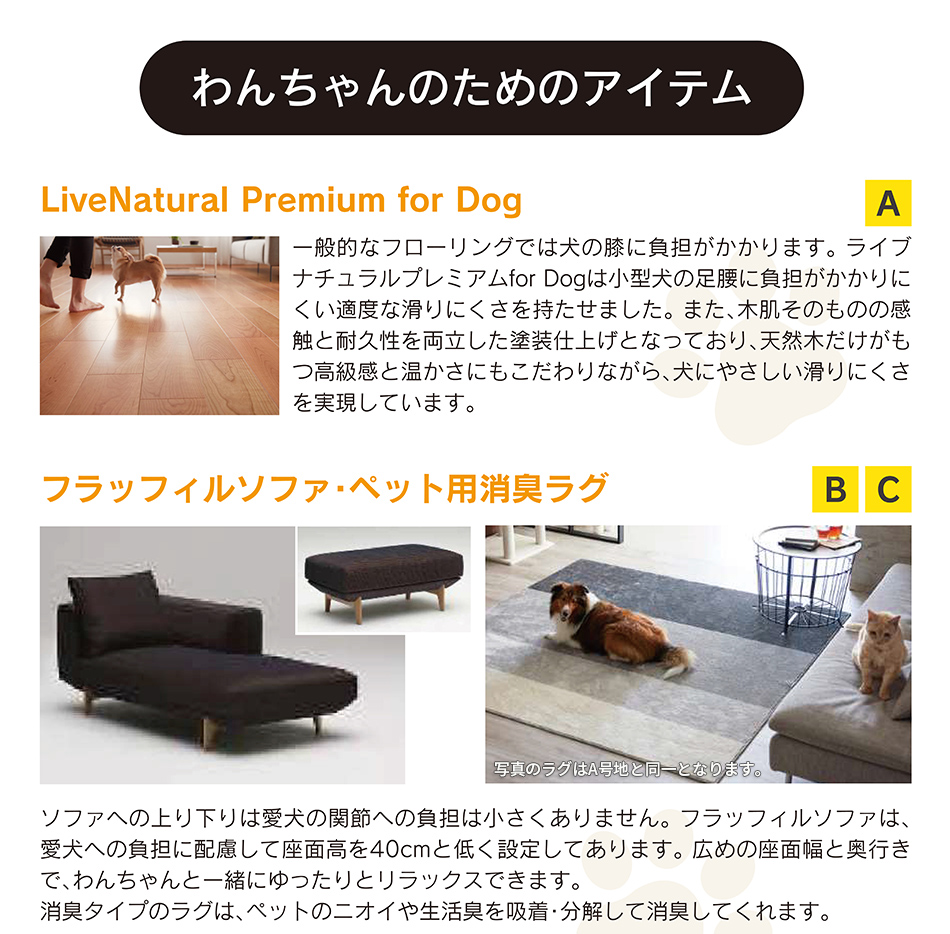 わんちゃんのためのアイテム

LiveNatural Premium for Dog

A

一般的なフローリングでは犬の膝に負担がかかります。ライブナチュラルプレミアムfor Dogは小型犬の足腰に負担がかかりにくい適度な滑りにくさを持たせました。また、木肌そのものの感触と耐久性を両立した塗装仕上げとなっており、天然木だけがもつ高級感と温かさにもこだわりながら、犬にやさしい滑りにくさを実現しています。

フラッフィルソファ・ペット用消臭ラグ

B C

写真のラグはA号地と同一となります。

ソファへの上り下りは愛犬の関節への負担は小さくありません。フラッフィルソファは、愛犬への負担に配慮して座面高を40cmと低く設定してあります。広めの座面幅と奥行きで、わんちゃんと一緒にゆったりとリラックスできます。
消臭タイプのラグは、ペットのニオイや生活臭を吸着・分解して消臭してくれます。